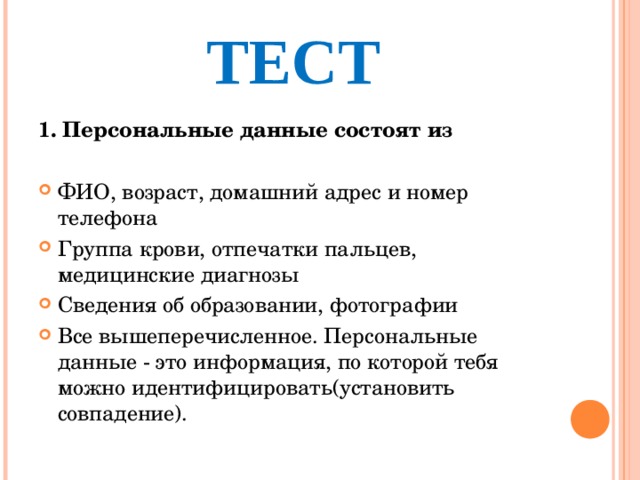 ТЕСТ

1. Персональные данные состоят из

ФИО, возраст, домашний адрес и номер телефона

Группа крови, отпечатки пальцев, медицинские диагнозы

Сведения об образовании, фотографии

Все вышеперечисленное. Персональные данные - это информация, по которой тебя можно идентифицировать(установить совпадение).